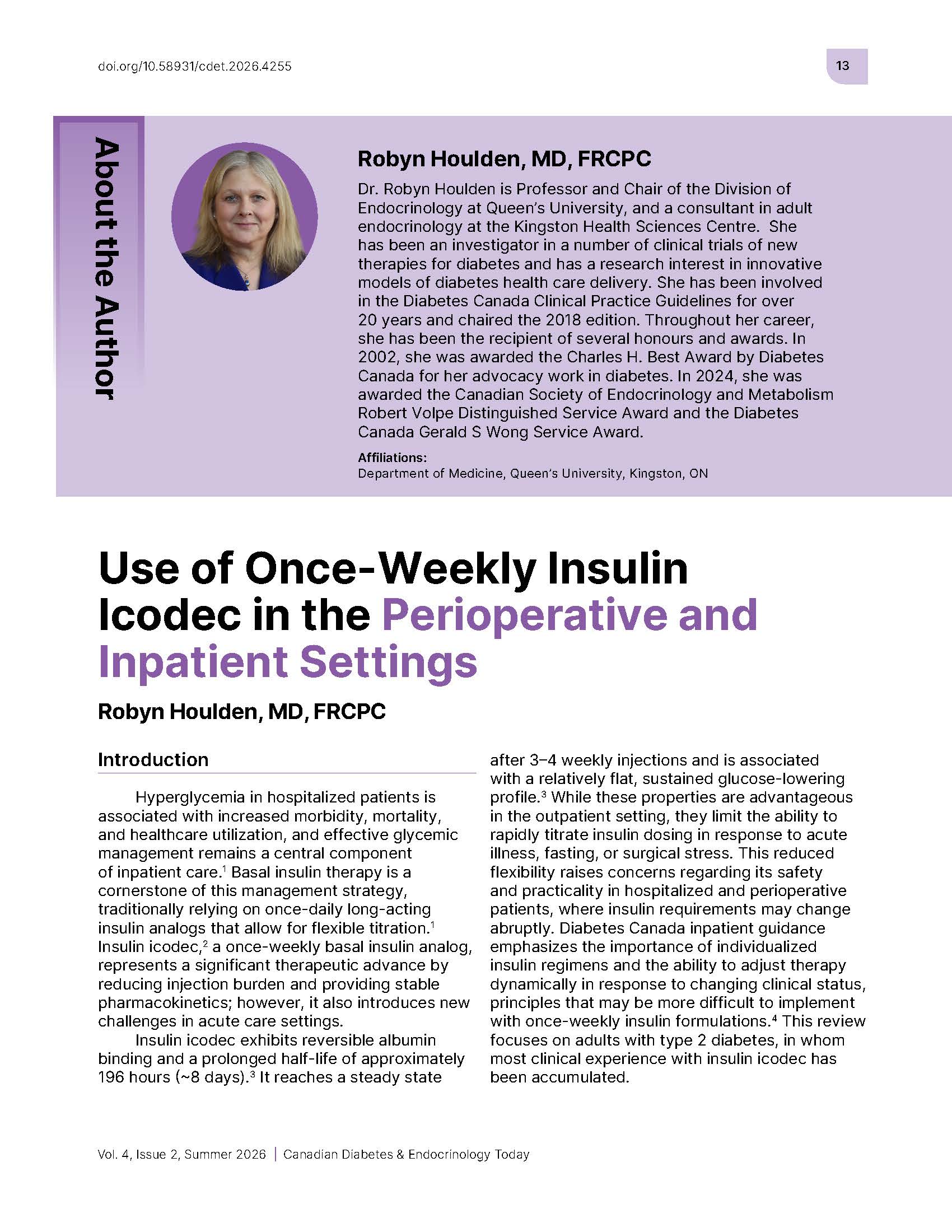 doi.org/10.58931/cdet.2026.4255

13

About the Author

Robyn Houlden, MD, FRCPC

Dr. Robyn Houlden is Professor and Chair of the Division of Endocrinology at Queen's University, and a consultant in adult endocrinology at the Kingston Health Sciences Centre. She has been an investigator in a number of clinical trials of new therapies for diabetes and has a research interest in innovative models of diabetes health care delivery. She has been involved in the Diabetes Canada Clinical Practice Guidelines for over 20 years and chaired the 2018 edition. Throughout her career, she has been the recipient of several honours and awards. In 2002, she was awarded the Charles H. Best Award by Diabetes Canada for her advocacy work in diabetes. In 2024, she was awarded the Canadian Society of Endocrinology and Metabolism Robert Volpe Distinguished Service Award and the Diabetes Canada Gerald S Wong Service Award.

Affiliations:
Department of Medicine, Queen's University, Kingston, ON

Use of Once-Weekly Insulin Icodec in the Perioperative and Inpatient Settings

Robyn Houlden, MD, FRCPC

Introduction

Hyperglycemia in hospitalized patients is associated with increased morbidity, mortality, and healthcare utilization, and effective glycemic management remains a central component of inpatient care.$^1$ Basal insulin therapy is a cornerstone of this management strategy, traditionally relying on once-daily long-acting insulin analogs that allow for flexible titration.$^1$ Insulin icodec,$^2$ a once-weekly basal insulin analog, represents a significant therapeutic advance by reducing injection burden and providing stable pharmacokinetics; however, it also introduces new challenges in acute care settings.

Insulin icodec exhibits reversible albumin binding and a prolonged half-life of approximately 196 hours (~8 days).$^3$ It reaches a steady state after 3–4 weekly injections and is associated with a relatively flat, sustained glucose-lowering profile.$^3$ While these properties are advantageous in the outpatient setting, they limit the ability to rapidly titrate insulin dosing in response to acute illness, fasting, or surgical stress. This reduced flexibility raises concerns regarding its safety and practicality in hospitalized and perioperative patients, where insulin requirements may change abruptly. Diabetes Canada inpatient guidance emphasizes the importance of individualized insulin regimens and the ability to adjust therapy dynamically in response to changing clinical status, principles that may be more difficult to implement with once-weekly insulin formulations.$^4$ This review focuses on adults with type 2 diabetes, in whom most clinical experience with insulin icodec has been accumulated.

Vol. 4, Issue 2, Summer 2026 | Canadian Diabetes & Endocrinology Today